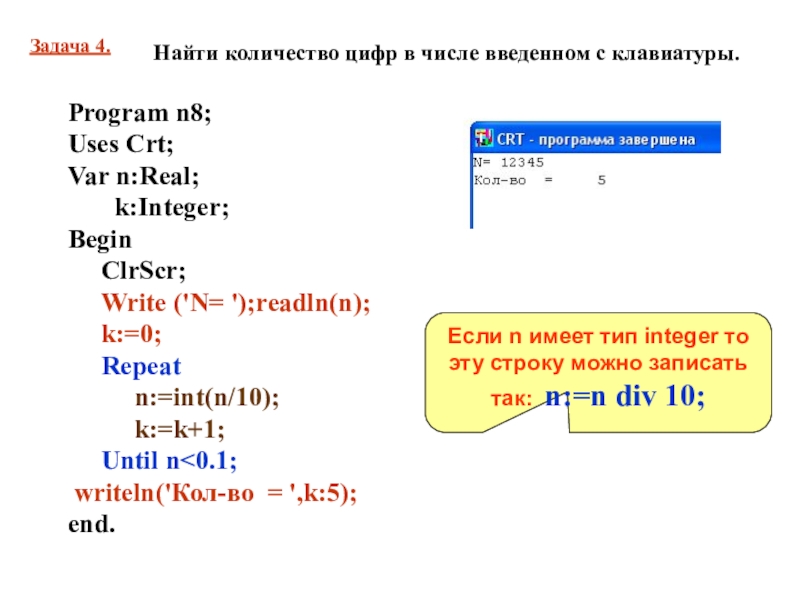 Задача 4.

Найти количество цифр в числе введенном с клавиатуры.

Program n8;
Uses Crt;
Var n:Real;
k:Integer;
Begin
ClrScr;
Write ('N= ');readln(n);
k:=0;
Repeat
n:=int(n/10);
k:=k+1;
Until n<0.1;
writeln('Кол-во = ',k:5);
end.

CRT - программа завершена
N= 12345
Кол-во = 5

Если n имеет тип integer то эту строку можно записать так: n:=n div 10;